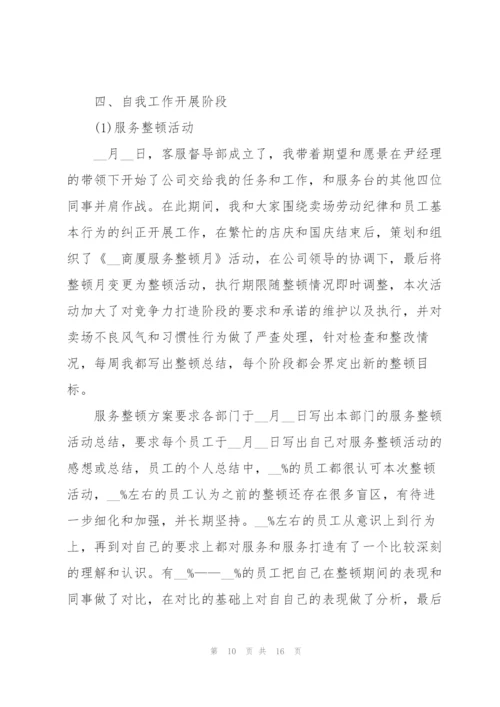 四、自我工作开展阶段

(1)服务整顿活动

__月__日，客服督导部成立了，我带着期望和愿景在尹经理的带领下开始了公司交给我的任务和工作，和服务台的其他四位同事并肩作战。在此期间，我和大家围绕卖场劳动纪律和员工基本行为的纠正开展工作，在繁忙的店庆和国庆结束后，策划和组织了《__商厦服务整顿月》活动，在公司领导的协调下，最后将整顿月变更为整顿活动，执行期限随整顿情况即时调整，本次活动加大了对竞争力打造阶段的要求和承诺的维护以及执行，并对卖场不良风气和习惯性行为做了严查处理，针对检查和整改情况，每周我都写出整顿总结，每个阶段都会界定出新的整顿目标。

服务整顿方案要求各部门于__月__日写出本部门的服务整顿活动总结，要求每个员工于__月__日写出自己对服务整顿活动的感想或总结，员工的个人总结中，__%的员工都很认可本次整顿活动，__%左右的员工认为之前的整顿还存在很多盲区，有待进一步细化和加强，并长期坚持。__%左右的员工从意识上到行为上，再到对自己的要求上都对服务和服务打造有了一个比较深刻的理解和认识。有__%——__%的员工把自己在整顿期间的表现和同事做了对比，在对比的基础上对自自己的表现做了分析，最后

第 10 页 共 16 页